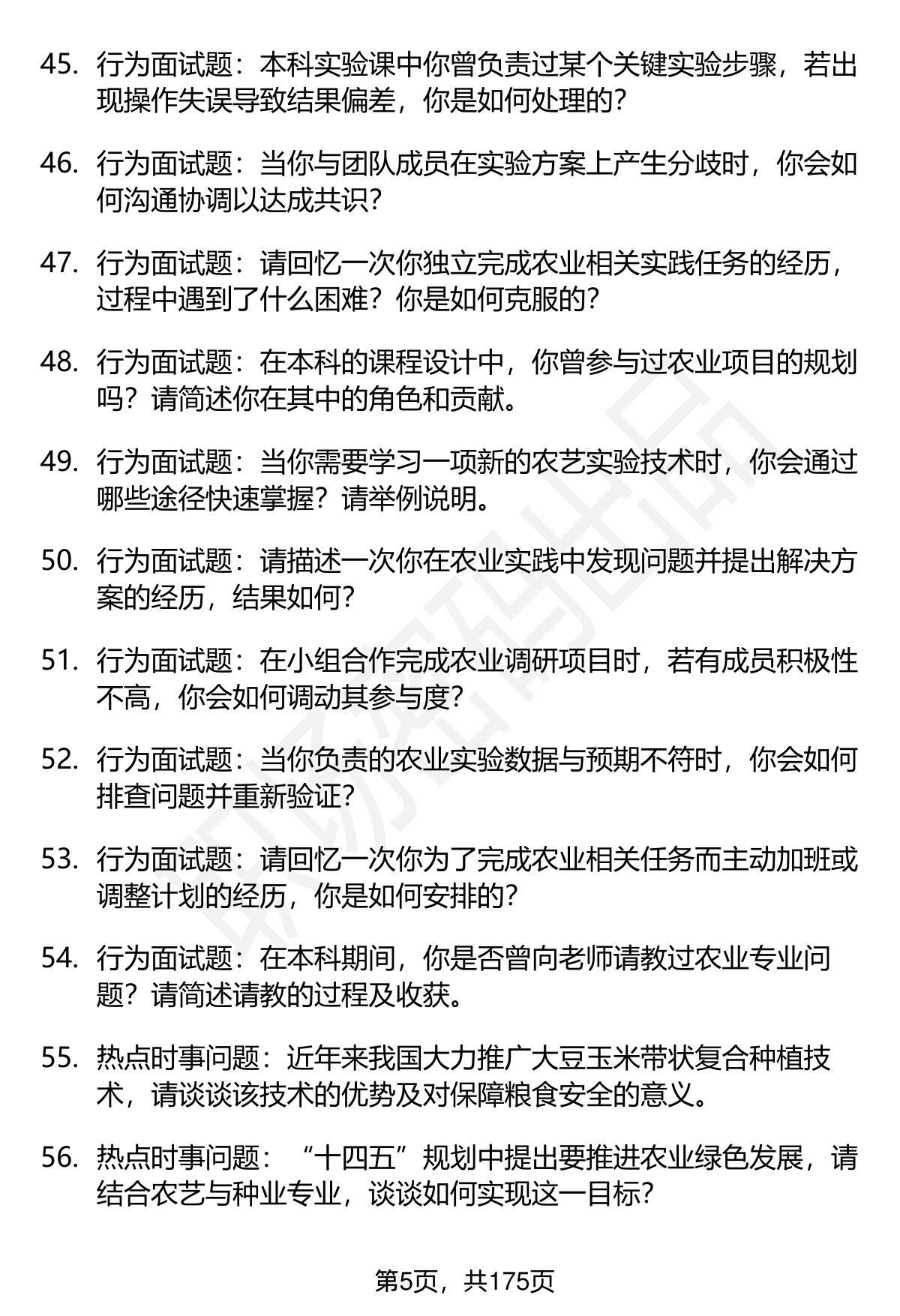 45. 行为面试题：本科实验课中你曾负责过某个关键实验步骤，若出现操作失误导致结果偏差，你是如何处理的？

46. 行为面试题：当你与团队成员在实验方案上产生分歧时，你会如何沟通协调以达成共识？

47. 行为面试题：请回忆一次你独立完成农业相关实践任务的经历，过程中遇到了什么困难？你是如何克服的？

48. 行为面试题：在本科的课程设计中，你曾参与过农业项目的规划吗？请简述你在其中的角色和贡献。

49. 行为面试题：当你需要学习一项新的农艺实验技术时，你会通过哪些途径快速掌握？请举例说明。

50. 行为面试题：请描述一次你在农业实践中发现问题并提出解决方案的经历，结果如何？

51. 行为面试题：在小组合作完成农业调研项目时，若有成员积极性不高，你会如何调动其参与度？

52. 行为面试题：当你负责的农业实验数据与预期不符时，你会如何排查问题并重新验证？

53. 行为面试题：请回忆一次你为了完成农业相关任务而主动加班或调整计划的经历，你是如何安排的？

54. 行为面试题：在本科期间，你是否曾向老师请教过农业专业问题？请简述请教的过程及收获。

55. 热点时事问题：近年来我国大力推广大豆玉米带状复合种植技术，请谈谈该技术的优势及对保障粮食安全的意义。

56. 热点时事问题：“十四五”规划中提出要推进农业绿色发展，请结合农艺与种业专业，谈谈如何实现这一目标？

第5页，共175页